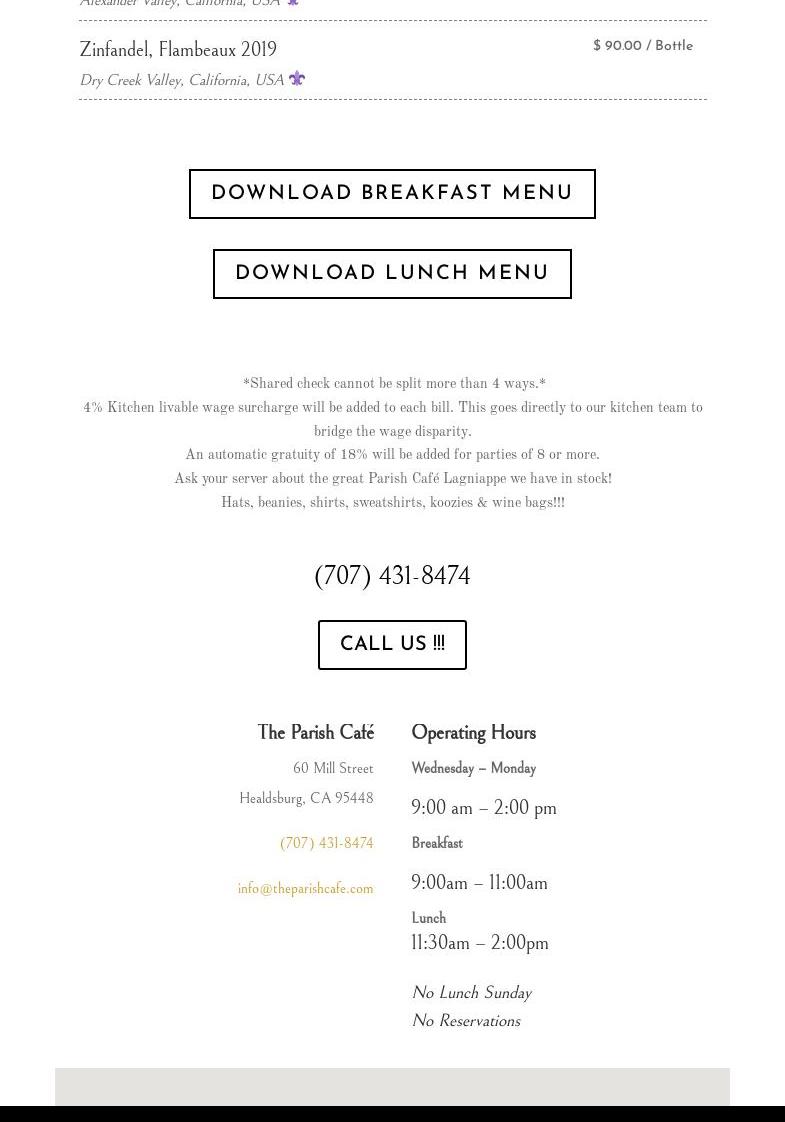 Alexander Valley, California, USA

Zinfandel, Flambeaux 2019
$ 90.00 / Bottle
Dry Creek Valley, California, USA

DOWNLOAD BREAKFAST MENU

DOWNLOAD LUNCH MENU

*Shared check cannot be split more than 4 ways.*
4% Kitchen livable wage surcharge will be added to each bill. This goes directly to our kitchen team to bridge the wage disparity.
An automatic gratuity of 18% will be added for parties of 8 or more.
Ask your server about the great Parish Café Lagniappe we have in stock!
Hats, beanies, shirts, sweatshirts, koozies & wine bags!!!

(707) 431-8474

CALL US !!!

The Parish Café
60 Mill Street
Healdsburg, CA 95448

(707) 431-8474

info@theparishcafe.com

Operating Hours
Wednesday – Monday
9:00 am – 2:00 pm
Breakfast
9:00am – 11:00am
Lunch
11:30am – 2:00pm

No Lunch Sunday
No Reservations